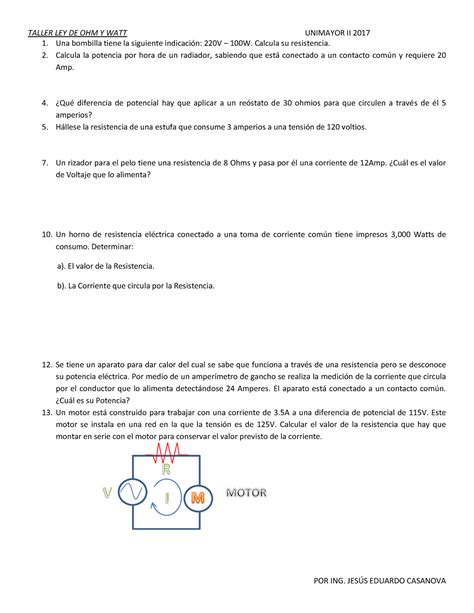 TALLER LEY DE OHM Y WATT UNIMAYOR II 2017

1. Una bombilla tiene la siguiente indicación: 220V – 100W. Calcula su resistencia.
2. Calcula la potencia por hora de un radiador, sabiendo que está conectado a un contacto común y requiere 20 Amp.

4. ¿Qué diferencia de potencial hay que aplicar a un reóstato de 30 ohmios para que circulen a través de él 5 amperios?
5. Hállese la resistencia de una estufa que consume 3 amperios a una tensión de 120 voltios.

7. Un rizador para el pelo tiene una resistencia de 8 Ohms y pasa por él una corriente de 12Amp. ¿Cuál es el valor de Voltaje que lo alimenta?

10. Un horno de resistencia eléctrica conectado a una toma de corriente común tiene impresos 3,000 Watts de consumo. Determinar:

a). El valor de la Resistencia.

b). La Corriente que circula por la Resistencia.

12. Se tiene un aparato para dar calor del cual se sabe que funciona a través de una resistencia pero se desconoce su potencia eléctrica. Por medio de un amperímetro de gancho se realiza la medición de la corriente que circula por el conductor que lo alimenta detectándose 24 Amperes. El aparato está conectado a un contacto común. ¿Cuál es su Potencia?
13. Un motor está construido para trabajar con una corriente de 3.5A a una diferencia de potencial de 115V. Este motor se instala en una red en la que la tensión es de 125V. Calcular el valor de la resistencia que hay que montar en serie con el motor para conservar el valor previsto de la corriente.

R
V
I
M
MOTOR

POR ING. JESÚS EDUARDO CASANOVA